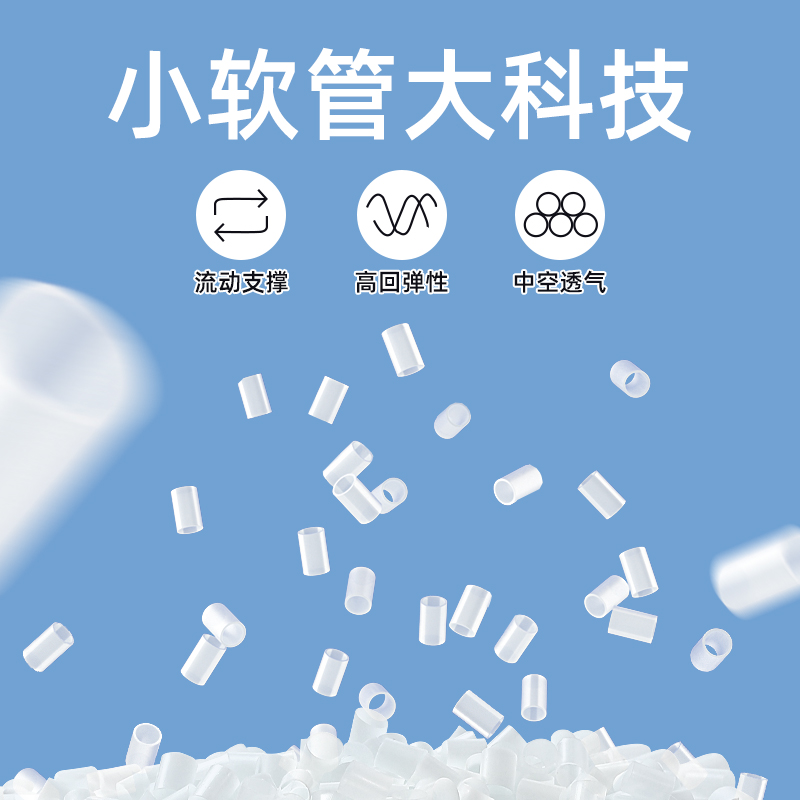 小软管大科技

流动支撑

高回弹性

中空透气